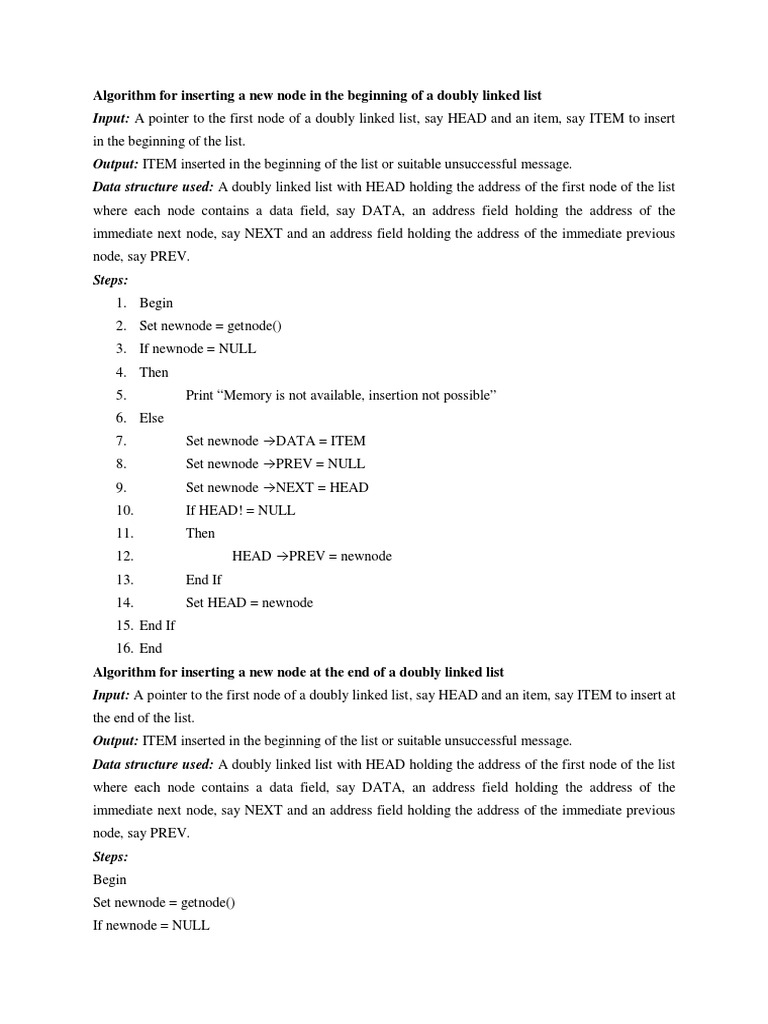 Algorithm for inserting a new node in the beginning of a doubly linked list

Input: A pointer to the first node of a doubly linked list, say HEAD and an item, say ITEM to insert in the beginning of the list.

Output: ITEM inserted in the beginning of the list or suitable unsuccessful message.

Data structure used: A doubly linked list with HEAD holding the address of the first node of the list where each node contains a data field, say DATA, an address field holding the address of the immediate next node, say NEXT and an address field holding the address of the immediate previous node, say PREV.

Steps:

1. Begin
2. Set newnode = getnode()
3. If newnode = NULL
4. Then
5. Print “Memory is not available, insertion not possible”
6. Else
7. Set newnode →DATA = ITEM
8. Set newnode →PREV = NULL
9. Set newnode →NEXT = HEAD
10. If HEAD! = NULL
11. Then
12. HEAD →PREV = newnode
13. End If
14. Set HEAD = newnode
15. End If
16. End

Algorithm for inserting a new node at the end of a doubly linked list

Input: A pointer to the first node of a doubly linked list, say HEAD and an item, say ITEM to insert at the end of the list.

Output: ITEM inserted in the beginning of the list or suitable unsuccessful message.

Data structure used: A doubly linked list with HEAD holding the address of the first node of the list where each node contains a data field, say DATA, an address field holding the address of the immediate next node, say NEXT and an address field holding the address of the immediate previous node, say PREV.

Steps:

Begin
Set newnode = getnode()
If newnode = NULL